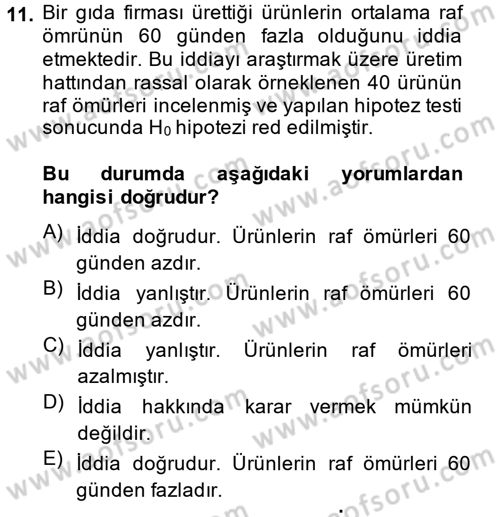 11. Bir gıda firması ürettiği ürünlerin ortalama raf ömrünün 60 günden fazla olduğunu iddia etmektedir. Bu iddiayı araştırmak üzere üretim hattından rassal olarak örneklenen 40 ürünün raf ömürleri incelenmiş ve yapılan hipotez testi sonucunda $H_0$ hipotezi red edilmiştir.

Bu durumda aşağıdaki yorumlardan hangisi doğrudur?

A) İddia doğrudur. Ürünlerin raf ömürleri 60 günden azdır.
B) İddia yanlıştır. Ürünlerin raf ömürleri 60 günden azdır.
C) İddia yanlıştır. Ürünlerin raf ömürleri azalmıştır.
D) İddia hakkında karar vermek mümkün değildir.
E) İddia doğrudur. Ürünlerin raf ömürleri 60 günden fazladır.

www.aofsoru.com